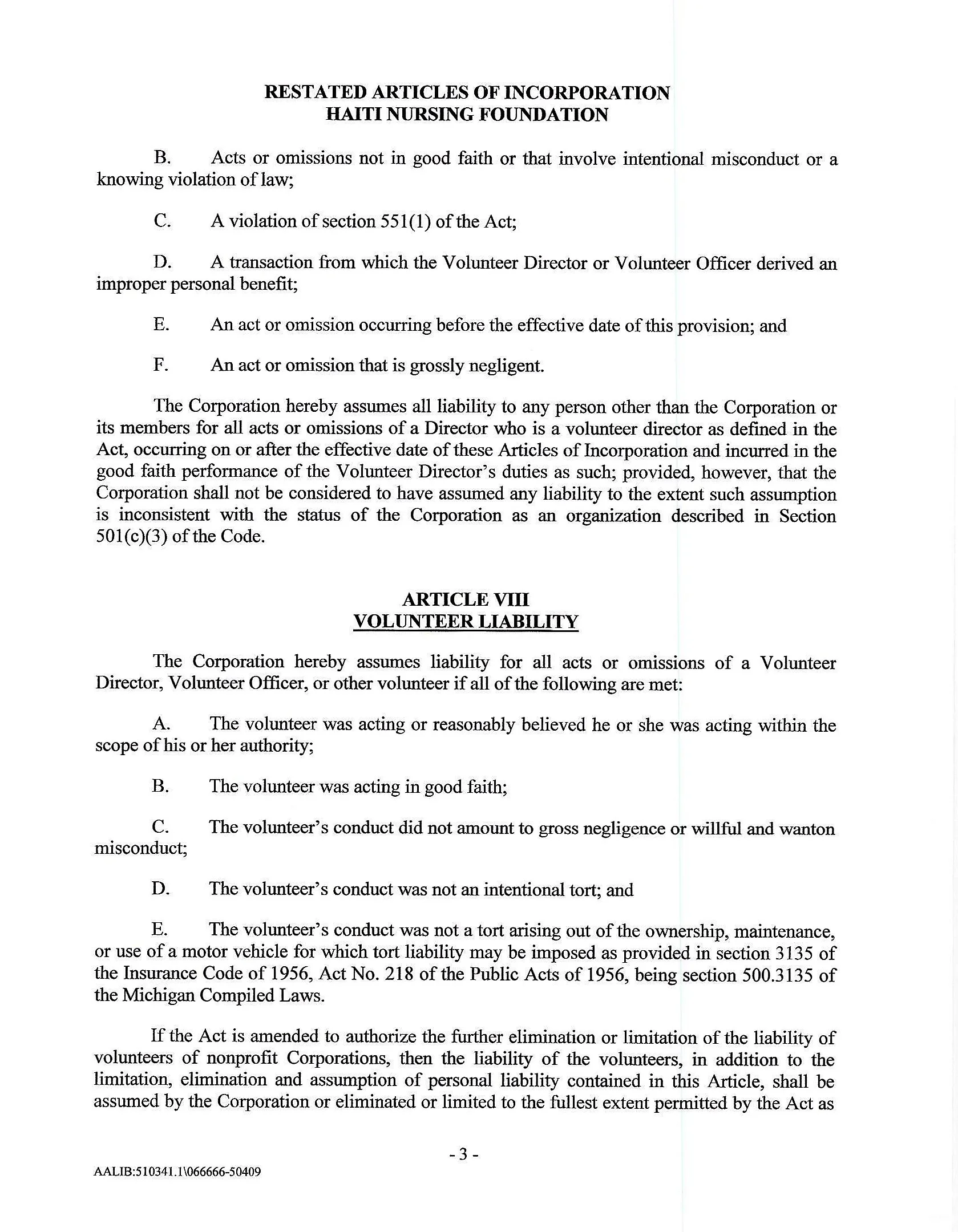 RESTATED ARTICLES OF INCORPORATION
HAITI NURSING FOUNDATION

B. Acts or omissions not in good faith or that involve intentional misconduct or a knowing violation of law;

C. A violation of section 551(1) of the Act;

D. A transaction from which the Volunteer Director or Volunteer Officer derived an improper personal benefit;

E. An act or omission occurring before the effective date of this provision; and

F. An act or omission that is grossly negligent.

The Corporation hereby assumes all liability to any person other than the Corporation or its members for all acts or omissions of a Director who is a volunteer director as defined in the Act, occurring on or after the effective date of these Articles of Incorporation and incurred in the good faith performance of the Volunteer Director's duties as such; provided, however, that the Corporation shall not be considered to have assumed any liability to the extent such assumption is inconsistent with the status of the Corporation as an organization described in Section 501(c)(3) of the Code.

ARTICLE VIII
VOLUNTEER LIABILITY

The Corporation hereby assumes liability for all acts or omissions of a Volunteer Director, Volunteer Officer, or other volunteer if all of the following are met:

A. The volunteer was acting or reasonably believed he or she was acting within the scope of his or her authority;

B. The volunteer was acting in good faith;

C. The volunteer's conduct did not amount to gross negligence or willful and wanton misconduct;

D. The volunteer's conduct was not an intentional tort; and

E. The volunteer's conduct was not a tort arising out of the ownership, maintenance, or use of a motor vehicle for which tort liability may be imposed as provided in section 3135 of the Insurance Code of 1956, Act No. 218 of the Public Acts of 1956, being section 500.3135 of the Michigan Compiled Laws.

If the Act is amended to authorize the further elimination or limitation of the liability of volunteers of nonprofit Corporations, then the liability of the volunteers, in addition to the limitation, elimination and assumption of personal liability contained in this Article, shall be assumed by the Corporation or eliminated or limited to the fullest extent permitted by the Act as

- 3 -

AALIB:510341.1\066666-50409